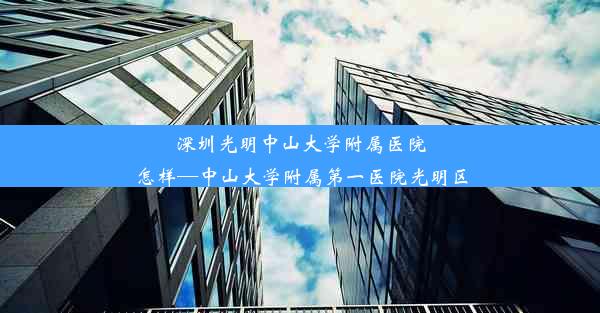 深圳光明中山大学附属医院怎样—中山大学附属第一医院光明区